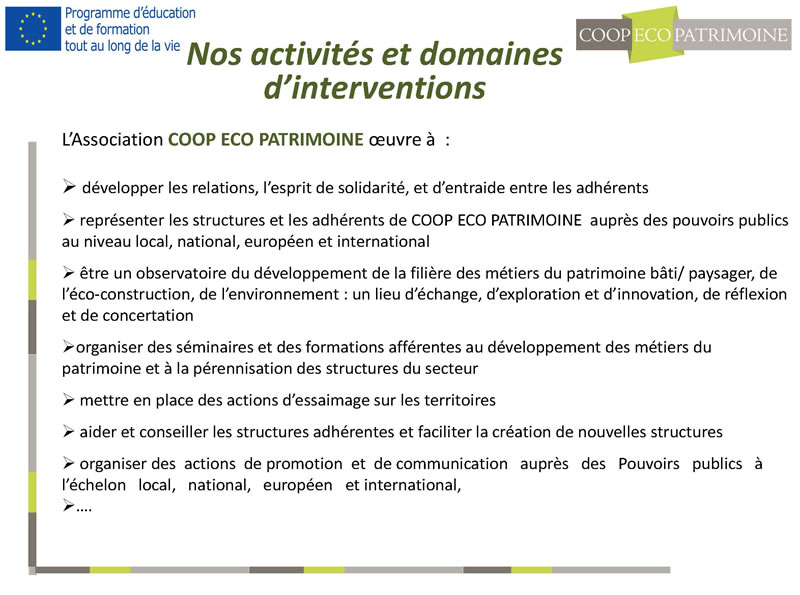 Programme d'éducation et de formation tout au long de la vie

COOP ECO PATRIMOINE

Nos activités et domaines d'interventions

L'Association COOP ECO PATRIMOINE œuvre à :

➢ développer les relations, l'esprit de solidarité, et d'entraide entre les adhérents

➢ représenter les structures et les adhérents de COOP ECO PATRIMOINE auprès des pouvoirs publics au niveau local, national, européen et international

➢ être un observatoire du développement de la filière des métiers du patrimoine bâti/ paysager, de l'éco-construction, de l'environnement : un lieu d'échange, d'exploration et d'innovation, de réflexion et de concertation

➢organiser des séminaires et des formations afférentes au développement des métiers du patrimoine et à la pérennisation des structures du secteur

➢ mettre en place des actions d'essaimage sur les territoires

➢ aider et conseiller les structures adhérentes et faciliter la création de nouvelles structures

➢ organiser des actions de promotion et de communication auprès des Pouvoirs publics à l'échelon local, national, européen et international,

➢….